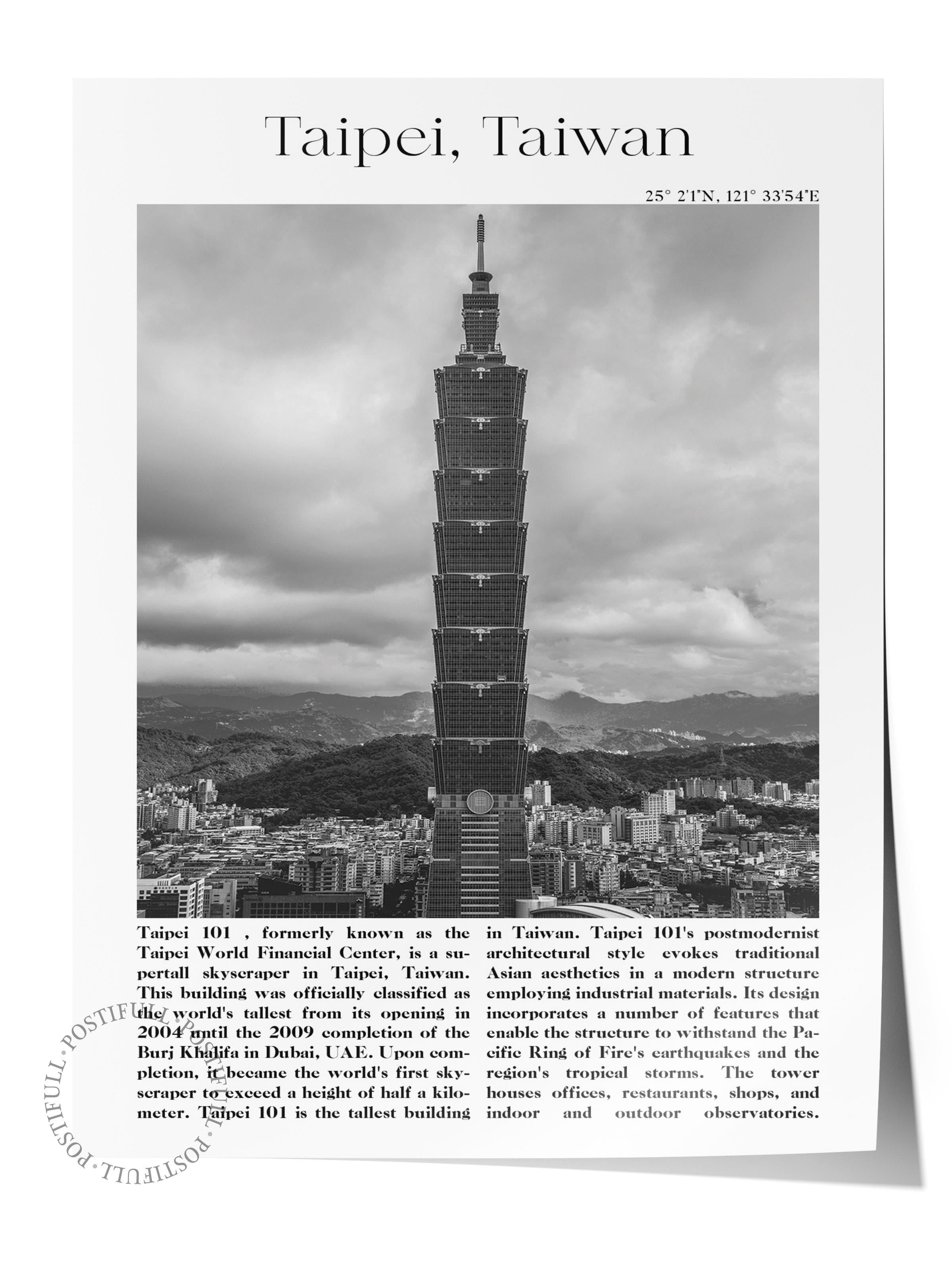 Taipei, Taiwan

25° 2'1"N, 121° 33'54"E

Taipei 101 , formerly known as the Taipei World Financial Center, is a supertall skyscraper in Taipei, Taiwan. This building was officially classified as the world's tallest from its opening in 2004 until the 2009 completion of the Burj Khalifa in Dubai, UAE. Upon completion, it became the world's first skyscraper to exceed a height of half a kilometer. Taipei 101 is the tallest building in Taiwan. Taipei 101's postmodernist architectural style evokes traditional Asian aesthetics in a modern structure employing industrial materials. Its design incorporates a number of features that enable the structure to withstand the Pacific Ring of Fire's earthquakes and the region's tropical storms. The tower houses offices, restaurants, shops, and indoor and outdoor observatories.

POSTIFULL · POSTIFULL · POSTIFULL · POSTIFULL ·